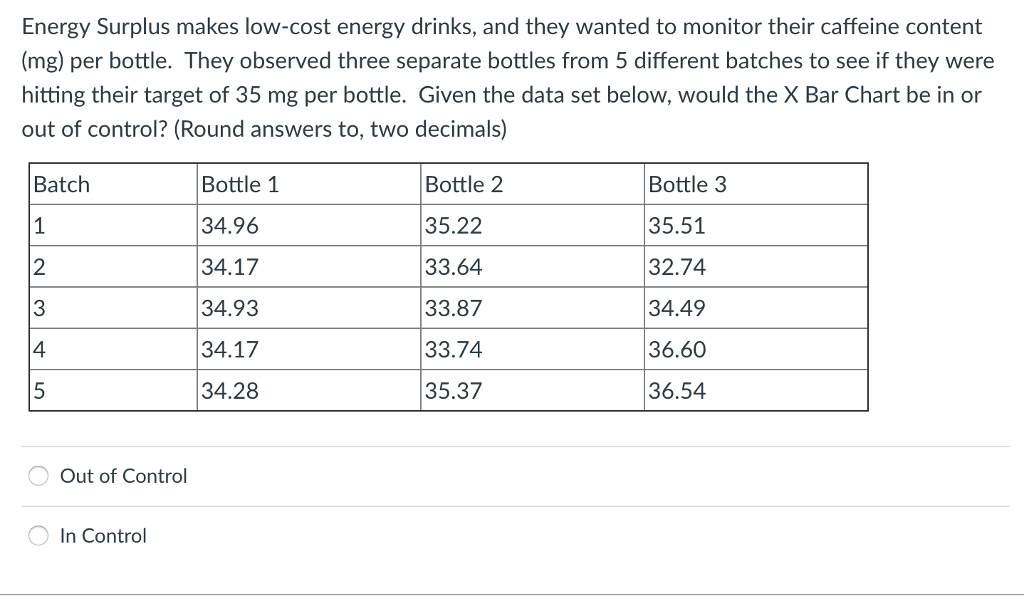 Energy Surplus makes low-cost energy drinks, and they wanted to monitor their caffeine content (mg) per bottle. They observed three separate bottles from 5 different batches to see if they were hitting their target of 35 mg per bottle. Given the data set below, would the X Bar Chart be in or out of control? (Round answers to, two decimals)

| Batch | Bottle 1 | Bottle 2 | Bottle 3 |
|---|---|---|---|
| 1 | 34.96 | 35.22 | 35.51 |
| 2 | 34.17 | 33.64 | 32.74 |
| 3 | 34.93 | 33.87 | 34.49 |
| 4 | 34.17 | 33.74 | 36.60 |
| 5 | 34.28 | 35.37 | 36.54 |

Out of Control

In Control